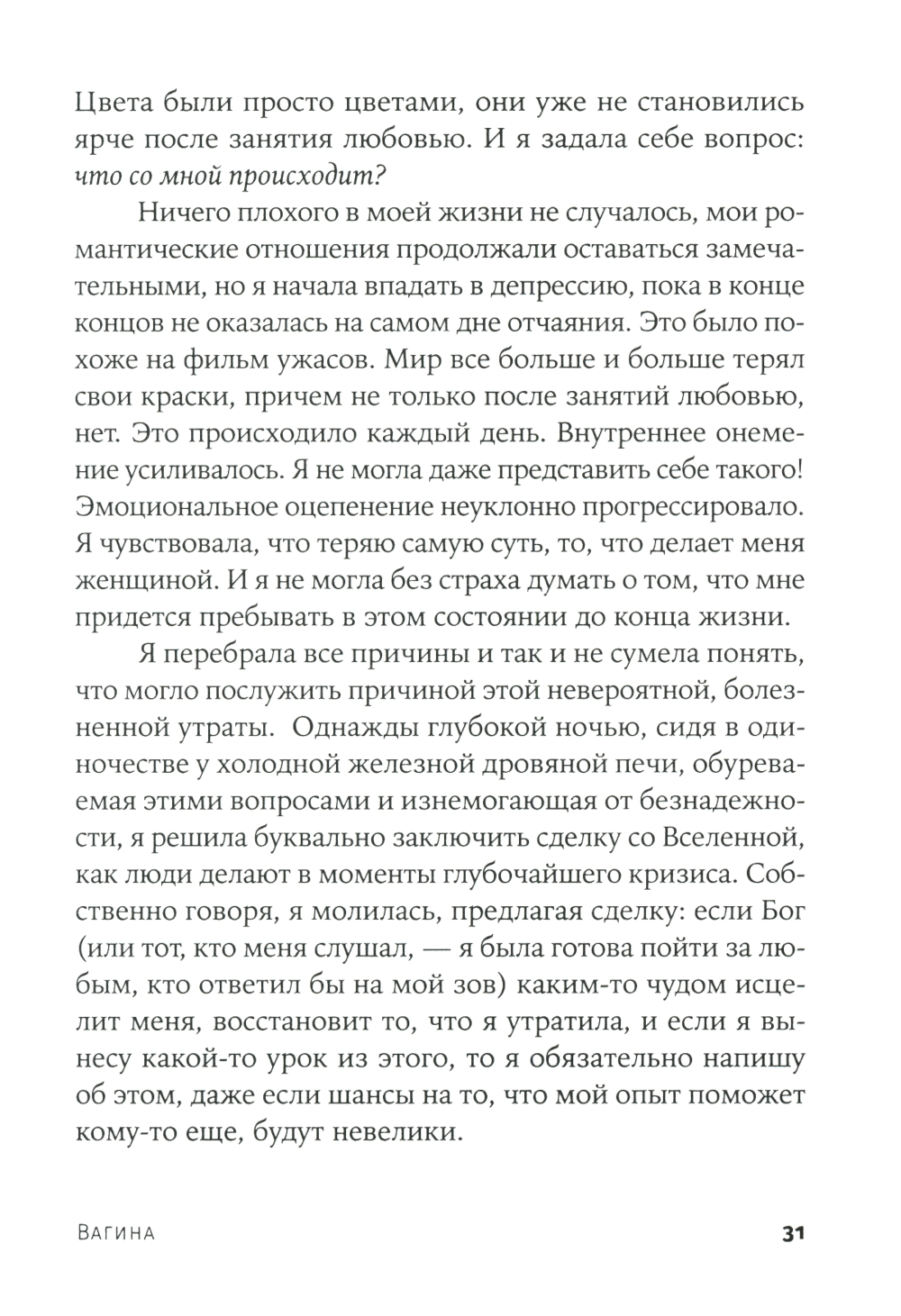 Цвета были просто цветами, они уже не становились ярче после занятия любовью. И я задала себе вопрос: что со мной происходит?

Ничего плохого в моей жизни не случалось, мои романтические отношения продолжали оставаться замечательными, но я начала впадать в депрессию, пока в конце концов не оказалась на самом дне отчаяния. Это было похоже на фильм ужасов. Мир все больше и больше терял свои краски, причем не только после занятий любовью, нет. Это происходило каждый день. Внутреннее онемение усиливалось. Я не могла даже представить себе такого! Эмоциональное оцепенение неуклонно прогрессировало. Я чувствовала, что теряю самую суть, то, что делает меня женщиной. И я не могла без страха думать о том, что мне придется пребывать в этом состоянии до конца жизни.

Я перебрала все причины и так и не сумела понять, что могло послужить причиной этой невероятной, болезненной утраты. Однажды глубокой ночью, сидя в одиночестве у холодной железной дровяной печи, обуреваемая этими вопросами и изнемогающая от безнадежности, я решила буквально заключить сделку со Вселенной, как люди делают в моменты глубочайшего кризиса. Собственно говоря, я молилась, предлагая сделку: если Бог (или тот, кто меня слушал, — я была готова пойти за любым, кто ответил бы на мой зов) каким-то чудом исцелит меня, восстановит то, что я утратила, и если я вынесу какой-то урок из этого, то я обязательно напишу об этом, даже если шансы на то, что мой опыт поможет кому-то еще, будут невелики.

Вагина

31